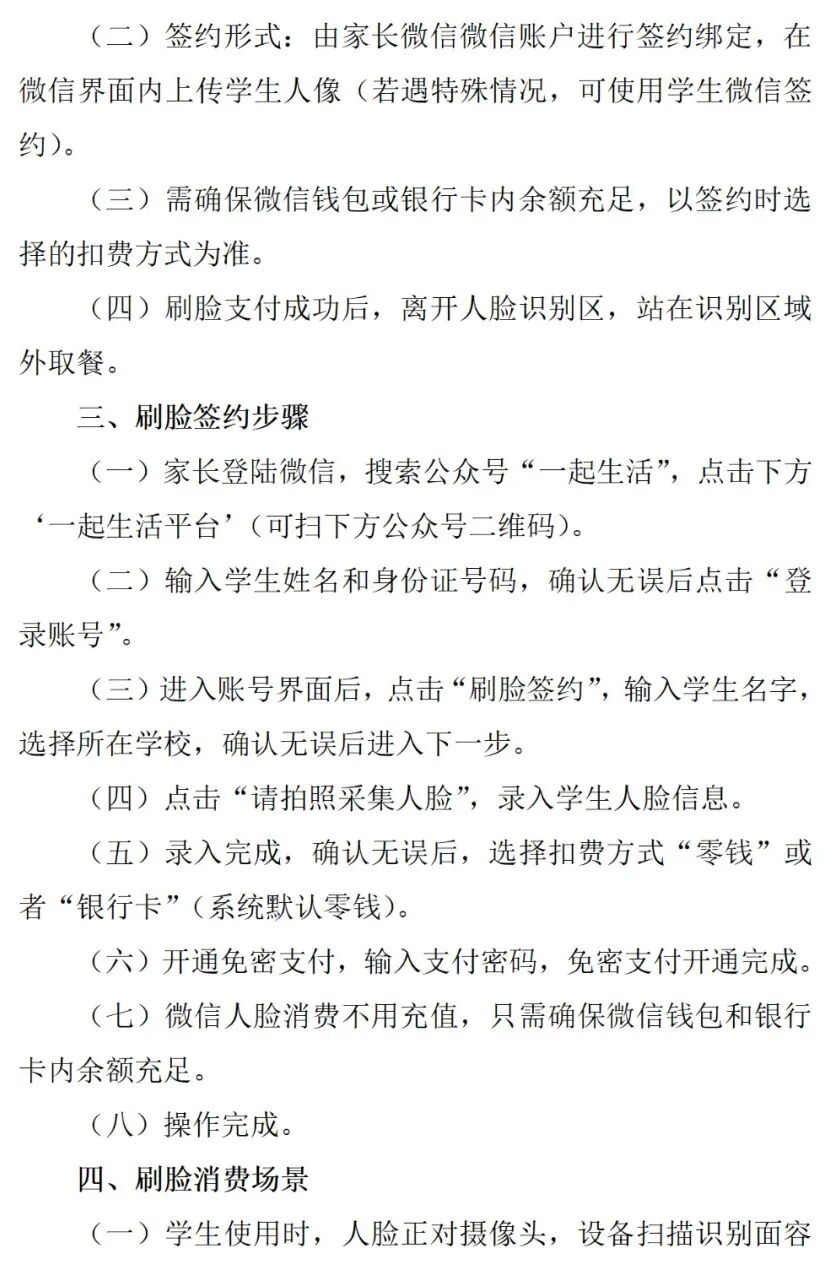 （二）签约形式：由家长微信微信账户进行签约绑定，在微信界面内上传学生人像（若遇特殊情况，可使用学生微信签约）。

（三）需确保微信钱包或银行卡内余额充足，以签约时选择的扣费方式为准。

（四）刷脸支付成功后，离开人脸识别区，站在识别区域外取餐。

三、刷脸签约步骤

（一）家长登陆微信，搜索公众号“一起生活”，点击下方‘一起生活平台’（可扫下方公众号二维码）。

（二）输入学生姓名和身份证号码，确认无误后点击“登录账号”。

（三）进入账号界面后，点击“刷脸签约”，输入学生名字，选择所在学校，确认无误后进入下一步。

（四）点击“请拍照采集人脸”，录入学生人脸信息。

（五）录入完成，确认无误后，选择扣费方式“零钱”或者“银行卡”（系统默认零钱）。

（六）开通免密支付，输入支付密码，免密支付开通完成。

（七）微信人脸消费不用充值，只需确保微信钱包和银行卡内余额充足。

（八）操作完成。

四、刷脸消费场景

（一）学生使用时，人脸正对摄像头，设备扫描识别面容